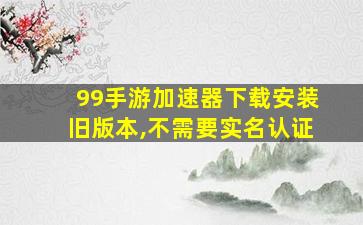 99手游加速器下载安装旧版本,不需要实名认证